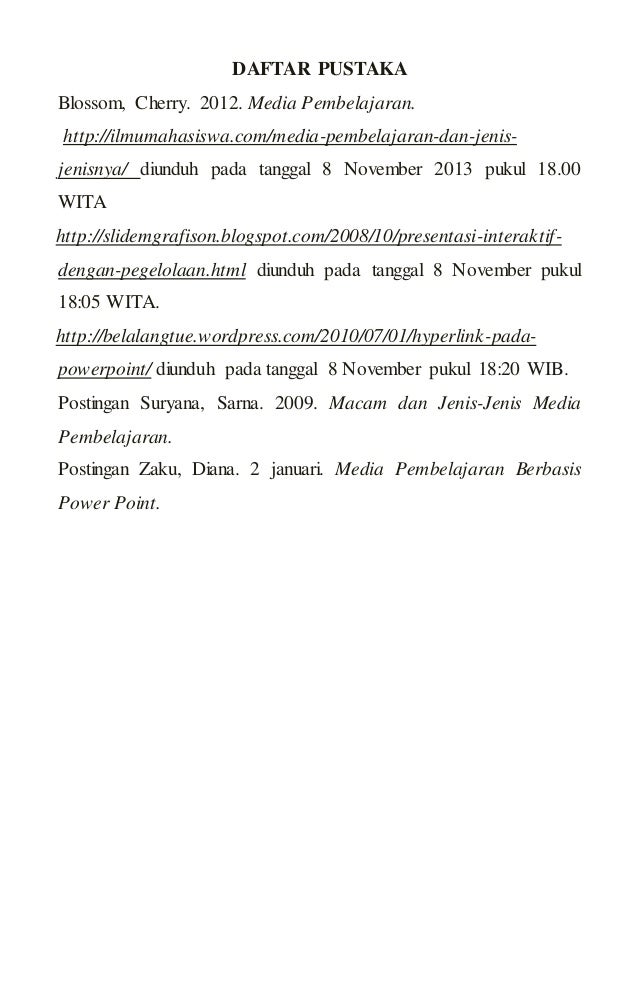 DAFTAR PUSTAKA

Blossom, Cherry. 2012. Media Pembelajaran. http://ilmumahasiswa.com/media-pembelajaran-dan-jenis-jenisnya/ diunduh pada tanggal 8 November 2013 pukul 18.00 WITA

http://slidemgrafison.blogspot.com/2008/10/presentasi-interaktif-dengan-pegelolaan.html diunduh pada tanggal 8 November pukul 18:05 WITA.

http://belalangtue.wordpress.com/2010/07/01/hyperlink-pada-powerpoint/ diunduh pada tanggal 8 November pukul 18:20 WIB.

Postingan Suryana, Sarna. 2009. Macam dan Jenis-Jenis Media Pembelajaran.

Postingan Zaku, Diana. 2 januari. Media Pembelajaran Berbasis Power Point.